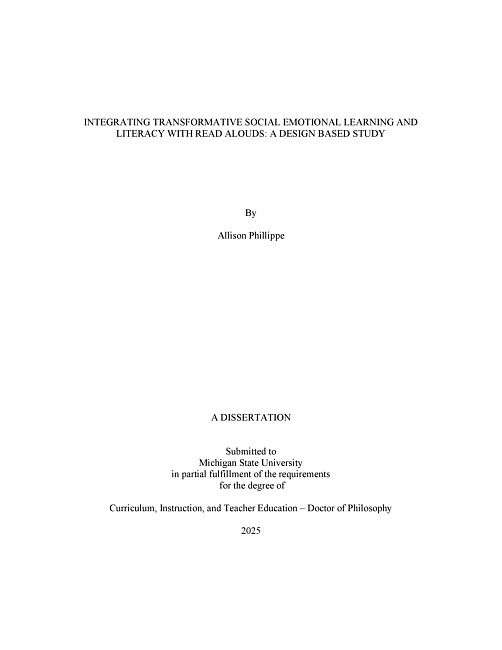 INTEGRATING TRANSFORMATIVE SOCIAL EMOTIONAL LEARNING AND LITERACY WITH READ ALOUDS: A DESIGN BASED STUDY

By

Allison Phillippe

A DISSERTATION

Submitted to
Michigan State University
in partial fulfillment of the requirements
for the degree of

Curriculum, Instruction, and Teacher Education – Doctor of Philosophy

2025